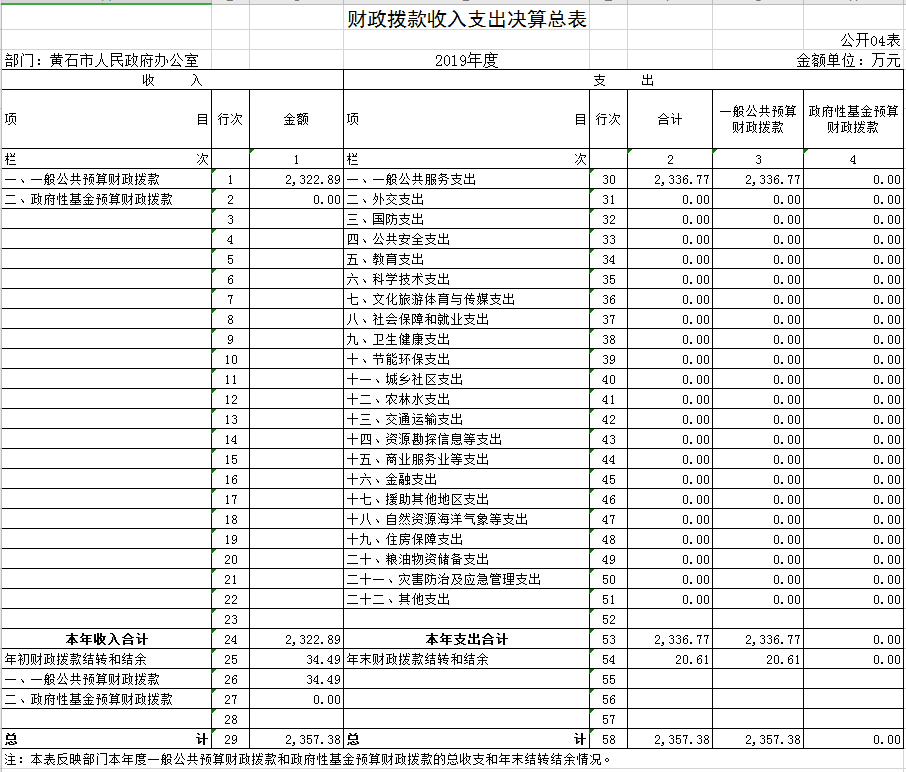 财政拨款收入支出决算总表

公开04表

部门：黄石市人民政府办公室　　2019年度　　金额单位：万元

| 收　　入 | | | 支　　出 | | | | |
|---|---|---|---|---|---|---|---|
| 项　　目 | 行次 | 金额 | 项　　目 | 行次 | 合计 | 一般公共预算财政拨款 | 政府性基金预算财政拨款 |
| 栏　　次 | | 1 | 栏　　次 | | 2 | 3 | 4 |
| 一、一般公共预算财政拨款 | 1 | 2,322.89 | 一、一般公共服务支出 | 30 | 2,336.77 | 2,336.77 | 0.00 |
| 二、政府性基金预算财政拨款 | 2 | 0.00 | 二、外交支出 | 31 | 0.00 | 0.00 | 0.00 |
| | 3 | | 三、国防支出 | 32 | 0.00 | 0.00 | 0.00 |
| | 4 | | 四、公共安全支出 | 33 | 0.00 | 0.00 | 0.00 |
| | 5 | | 五、教育支出 | 34 | 0.00 | 0.00 | 0.00 |
| | 6 | | 六、科学技术支出 | 35 | 0.00 | 0.00 | 0.00 |
| | 7 | | 七、文化旅游体育与传媒支出 | 36 | 0.00 | 0.00 | 0.00 |
| | 8 | | 八、社会保障和就业支出 | 37 | 0.00 | 0.00 | 0.00 |
| | 9 | | 九、卫生健康支出 | 38 | 0.00 | 0.00 | 0.00 |
| | 10 | | 十、节能环保支出 | 39 | 0.00 | 0.00 | 0.00 |
| | 11 | | 十一、城乡社区支出 | 40 | 0.00 | 0.00 | 0.00 |
| | 12 | | 十二、农林水支出 | 41 | 0.00 | 0.00 | 0.00 |
| | 13 | | 十三、交通运输支出 | 42 | 0.00 | 0.00 | 0.00 |
| | 14 | | 十四、资源勘探信息等支出 | 43 | 0.00 | 0.00 | 0.00 |
| | 15 | | 十五、商业服务业等支出 | 44 | 0.00 | 0.00 | 0.00 |
| | 16 | | 十六、金融支出 | 45 | 0.00 | 0.00 | 0.00 |
| | 17 | | 十七、援助其他地区支出 | 46 | 0.00 | 0.00 | 0.00 |
| | 18 | | 十八、自然资源海洋气象等支出 | 47 | 0.00 | 0.00 | 0.00 |
| | 19 | | 十九、住房保障支出 | 48 | 0.00 | 0.00 | 0.00 |
| | 20 | | 二十、粮油物资储备支出 | 49 | 0.00 | 0.00 | 0.00 |
| | 21 | | 二十一、灾害防治及应急管理支出 | 50 | 0.00 | 0.00 | 0.00 |
| | 22 | | 二十二、其他支出 | 51 | 0.00 | 0.00 | 0.00 |
| | 23 | | | 52 | | | |
| 本年收入合计 | 24 | 2,322.89 | 本年支出合计 | 53 | 2,336.77 | 2,336.77 | 0.00 |
| 年初财政拨款结转和结余 | 25 | 34.49 | 年末财政拨款结转和结余 | 54 | 20.61 | 20.61 | 0.00 |
| 一、一般公共预算财政拨款 | 26 | 34.49 | | 55 | | | |
| 二、政府性基金预算财政拨款 | 27 | 0.00 | | 56 | | | |
| | 28 | | | 57 | | | |
| 总　　计 | 29 | 2,357.38 | 总　　计 | 58 | 2,357.38 | 2,357.38 | 0.00 |

注：本表反映部门本年度一般公共预算财政拨款和政府性基金预算财政拨款的总收支和年末结转结余情况。